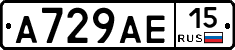 A729AE 15 RUS